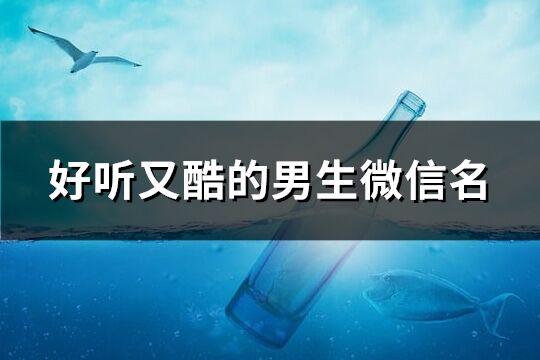 好听又酷的男生微信名